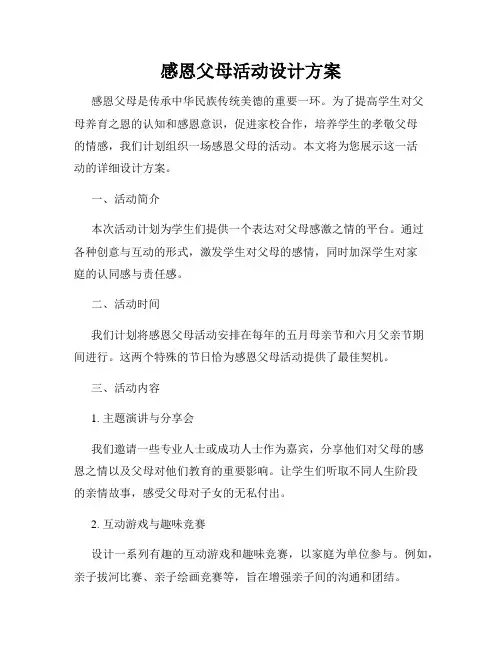 感恩父母活动设计方案

感恩父母是传承中华民族传统美德的重要一环。为了提高学生对父母养育之恩的认知和感恩意识，促进家校合作，培养学生的孝敬父母的情感，我们计划组织一场感恩父母的活动。本文将为您展示这一活动的详细设计方案。

一、活动简介

本次活动计划为学生们提供一个表达对父母感激之情的平台。通过各种创意与互动的形式，激发学生对父母的感情，同时加深学生对家庭的认同感与责任感。

二、活动时间

我们计划将感恩父母活动安排在每年的五月母亲节和六月父亲节期间进行。这两个特殊的节日恰为感恩父母活动提供了最佳契机。

三、活动内容

1. 主题演讲与分享会

我们邀请一些专业人士或成功人士作为嘉宾，分享他们对父母的感恩之情以及父母对他们教育的重要影响。让学生们听取不同人生阶段的亲情故事，感受父母对子女的无私付出。

2. 互动游戏与趣味竞赛

设计一系列有趣的互动游戏和趣味竞赛，以家庭为单位参与。例如，亲子拔河比赛、亲子绘画竞赛等，旨在增强亲子间的沟通和团结。